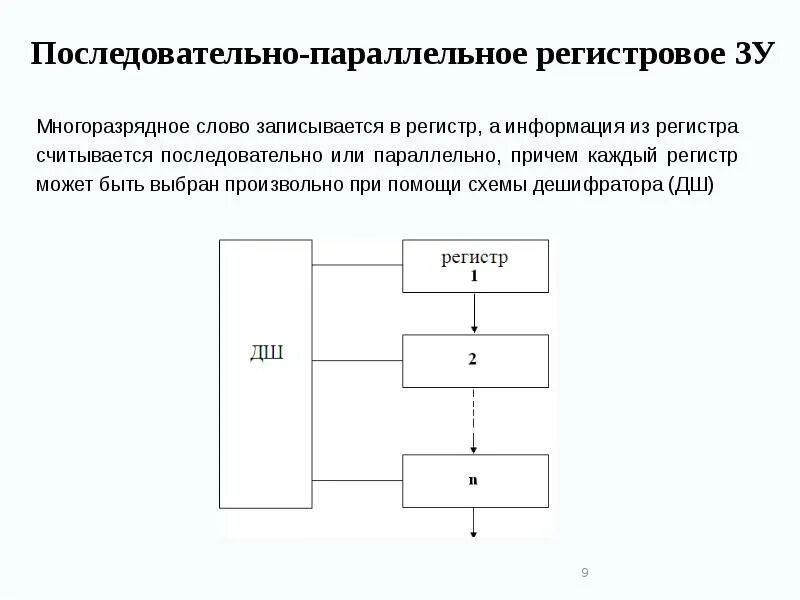 Последовательно-параллельное регистровое ЗУ

Многоразрядное слово записывается в регистр, а информация из регистра считывается последовательно или параллельно, причем каждый регистр может быть выбран произвольно при помощи схемы дешифратора (ДШ)

ДШ

регистр
1

2

n

9